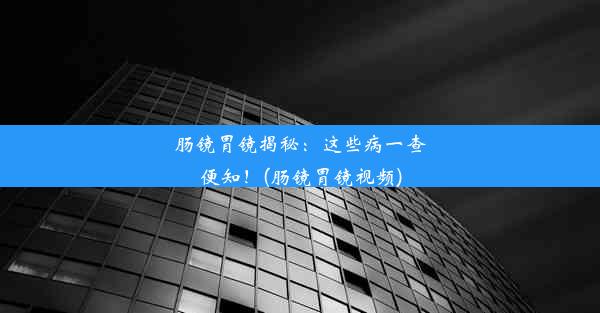 肠镜胃镜揭秘：这些病一查便知！(肠镜胃镜视频)